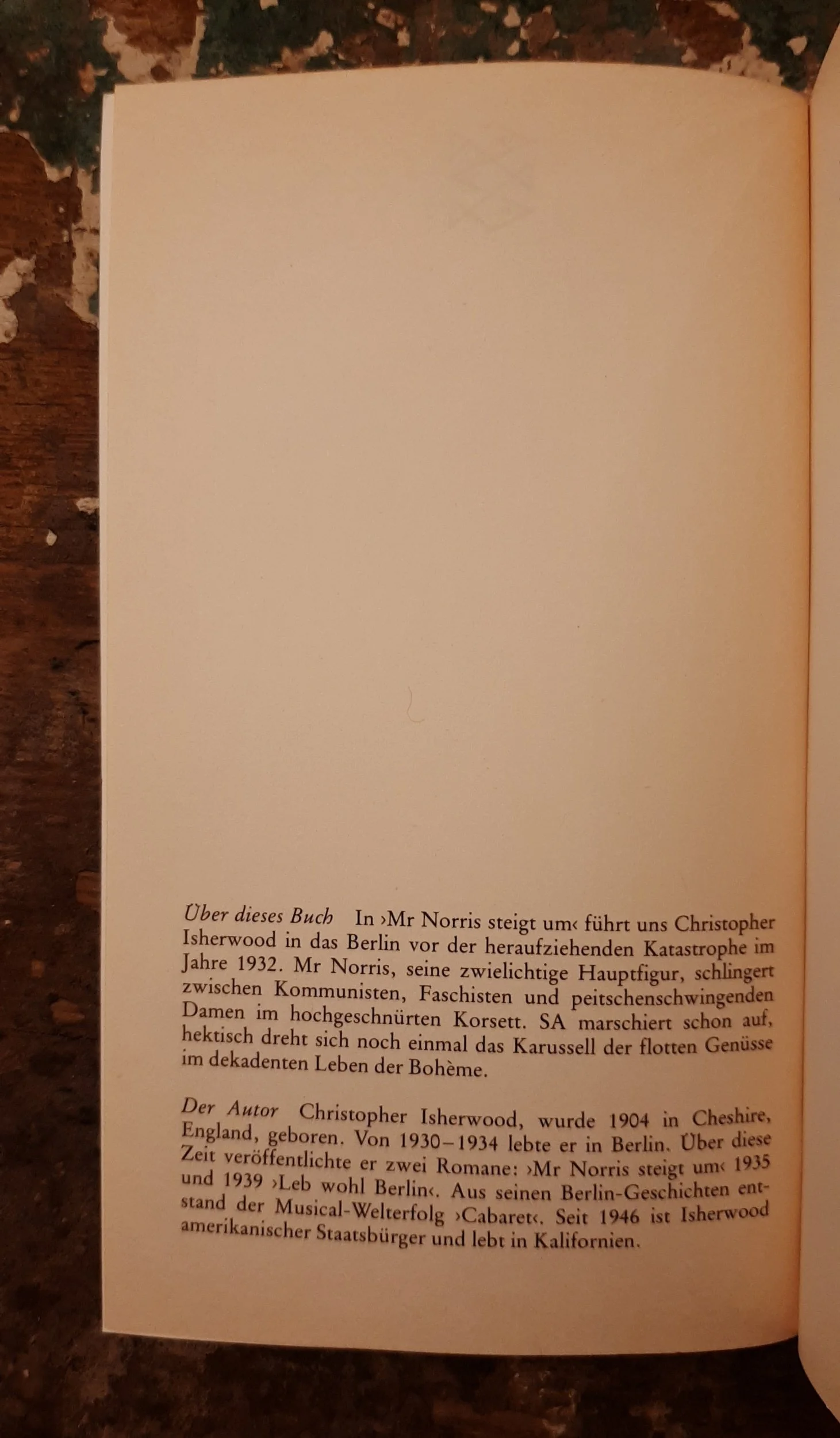 Über dieses Buch In ›Mr Norris steigt um‹ führt uns Christopher Isherwood in das Berlin vor der heraufziehenden Katastrophe im Jahre 1932. Mr Norris, seine zwielichtige Hauptfigur, schlingert zwischen Kommunisten, Faschisten und peitschenschwingenden Damen im hochgeschnürten Korsett. SA marschiert schon auf, hektisch dreht sich noch einmal das Karussell der flotten Genüsse im dekadenten Leben der Bohème.

Der Autor Christopher Isherwood, wurde 1904 in Cheshire, England, geboren. Von 1930–1934 lebte er in Berlin. Über diese Zeit veröffentlichte er zwei Romane: ›Mr Norris steigt um‹ 1935 und 1939 ›Leb wohl Berlin‹. Aus seinen Berlin-Geschichten entstand der Musical-Welterfolg ›Cabaret‹. Seit 1946 ist Isherwood amerikanischer Staatsbürger und lebt in Kalifornien.